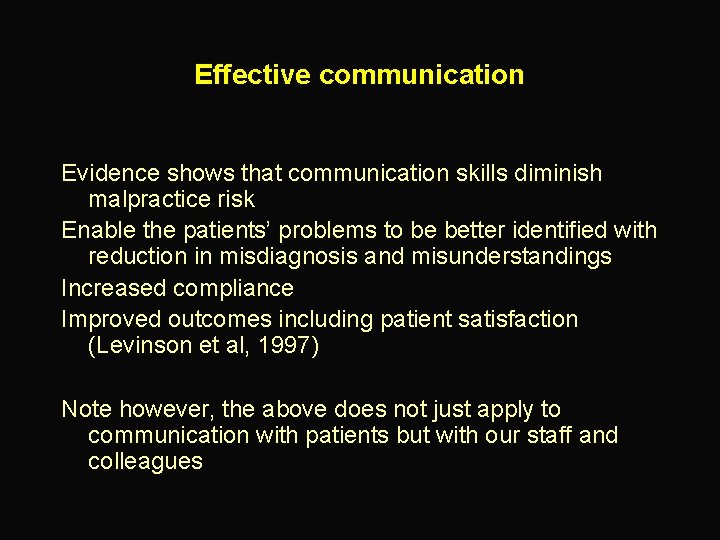 Effective communication

Evidence shows that communication skills diminish malpractice risk

Enable the patients' problems to be better identified with reduction in misdiagnosis and misunderstandings

Increased compliance

Improved outcomes including patient satisfaction (Levinson et al, 1997)

Note however, the above does not just apply to communication with patients but with our staff and colleagues